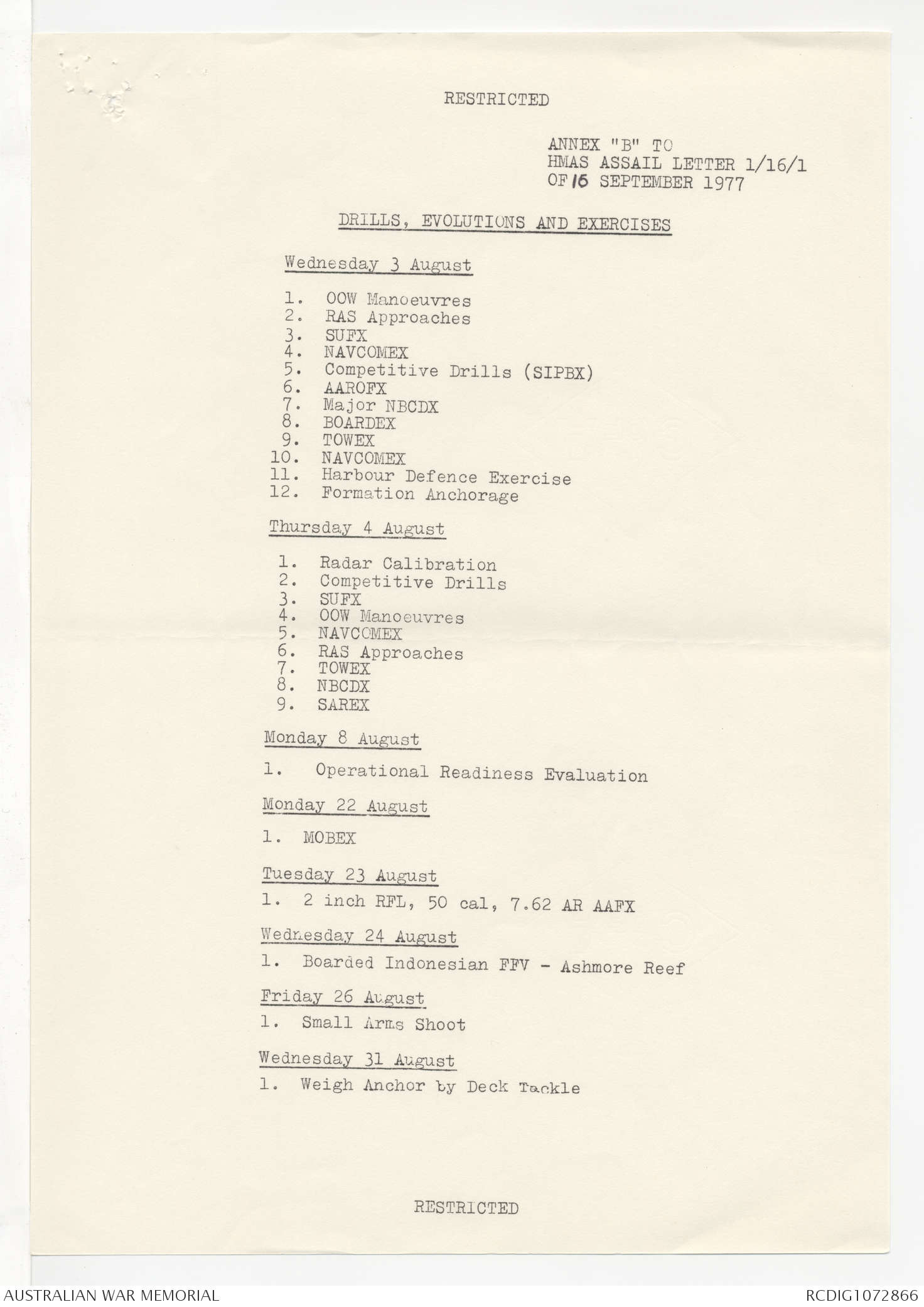 RESTRICTED

ANNEX "B" TO
HMAS ASSAIL LETTER 1/16/1
OF 16 SEPTEMBER 1977

DRILLS, EVOLUTIONS AND EXERCISES

Wednesday 3 August

1. OOW Manoeuvres
2. RAS Approaches
3. SUFX
4. NAVCOMEX
5. Competitive Drills (SIPBX)
6. AAROFX
7. Major NBCDX
8. BOARDEX
9. TOWEX
10. NAVCOMEX
11. Harbour Defence Exercise
12. Formation Anchorage

Thursday 4 August

1. Radar Calibration
2. Competitive Drills
3. SUFX
4. OOW Manoeuvres
5. NAVCOMEX
6. RAS Approaches
7. TOWEX
8. NBCDX
9. SAREX

Monday 8 August

1. Operational Readiness Evaluation

Monday 22 August

1. MOBEX

Tuesday 23 August

1. 2 inch RFL, 50 cal, 7.62 AR AAFX

Wednesday 24 August

1. Boarded Indonesian FFV - Ashmore Reef

Friday 26 August

1. Small Arms Shoot

Wednesday 31 August

1. Weigh Anchor by Deck Tackle

RESTRICTED

AUSTRALIAN WAR MEMORIAL
RCDIG1072866